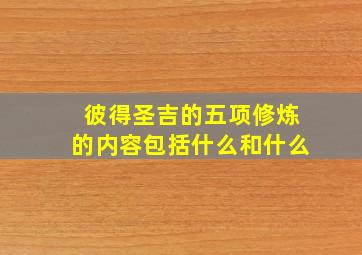 彼得圣吉的五项修炼的内容包括什么和什么